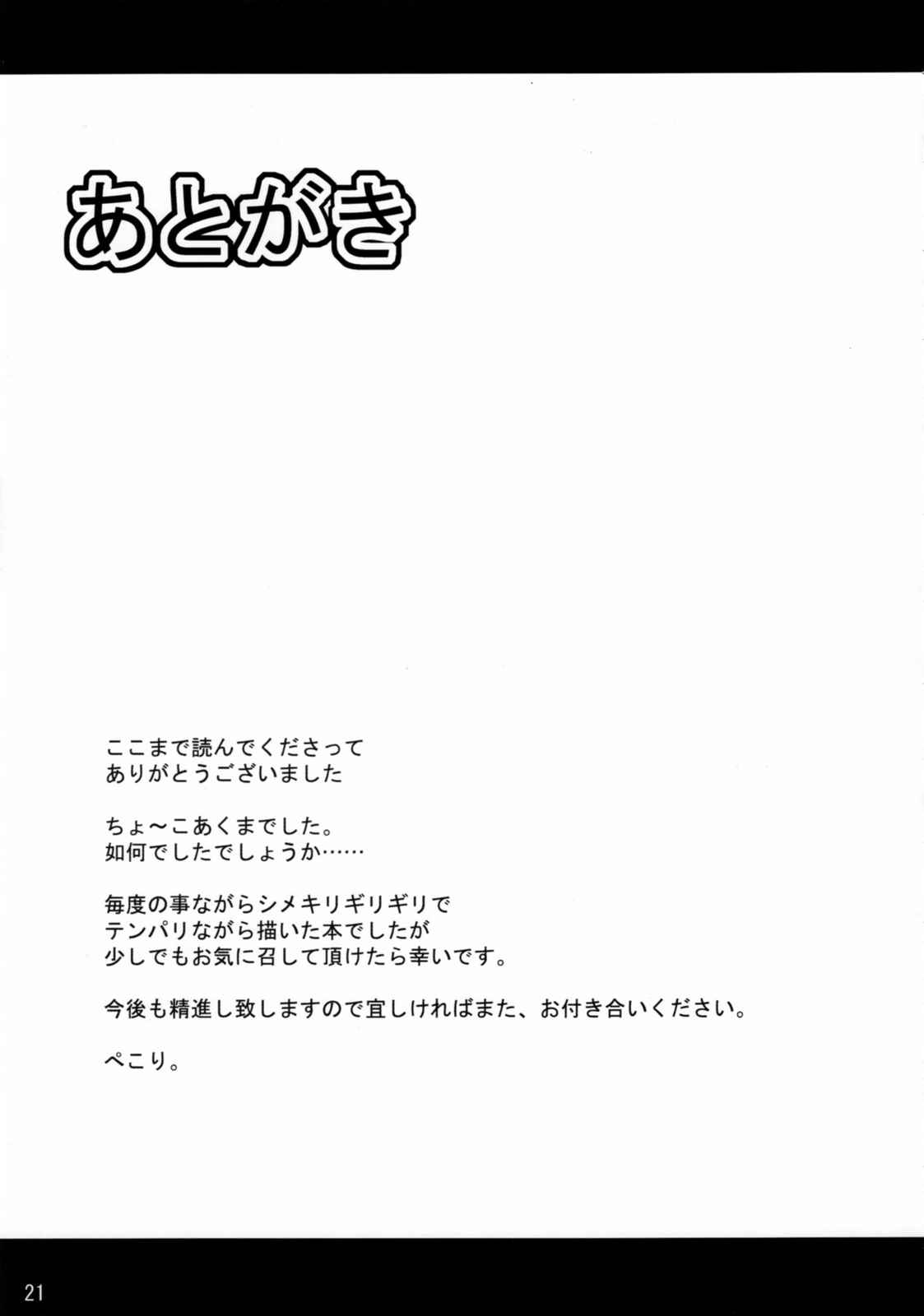 あとがき

ここまで読んでくださって
ありがとうございました

ちょ～こあくまでした。
如何でしたでしょうか……

毎度の事ながらシメキリギリギリで
テンパリながら描いた本でしたが
少しでもお気に召して頂けたら幸いです。

今後も精進し致しますので宜しければまた、お付き合いください。

ぺこり。

21